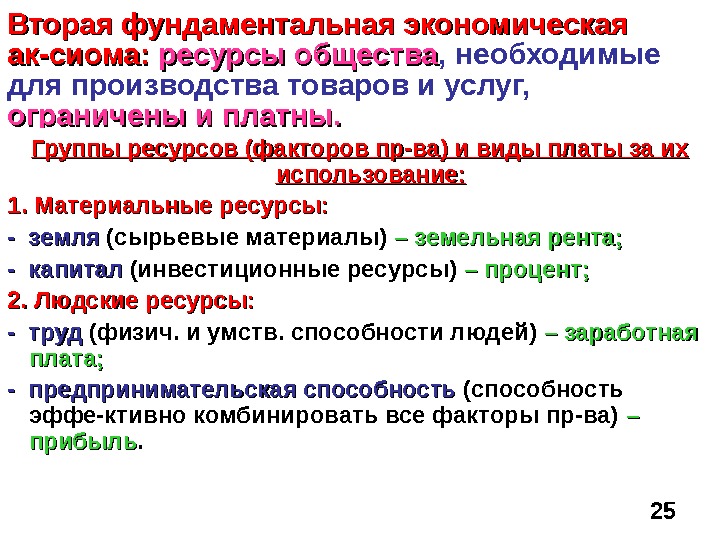 Вторая фундаментальная экономическая ак-сиома: ресурсы общества, необходимые для производства товаров и услуг, ограничены и платны.

Группы ресурсов (факторов пр-ва) и виды платы за их использование:

1. Материальные ресурсы:

- земля (сырьевые материалы) – земельная рента;

- капитал (инвестиционные ресурсы) – процент;

2. Людские ресурсы:

- труд (физич. и умств. способности людей) – заработная плата;

- предпринимательская способность (способность эффе-ктивно комбинировать все факторы пр-ва) – прибыль.

25